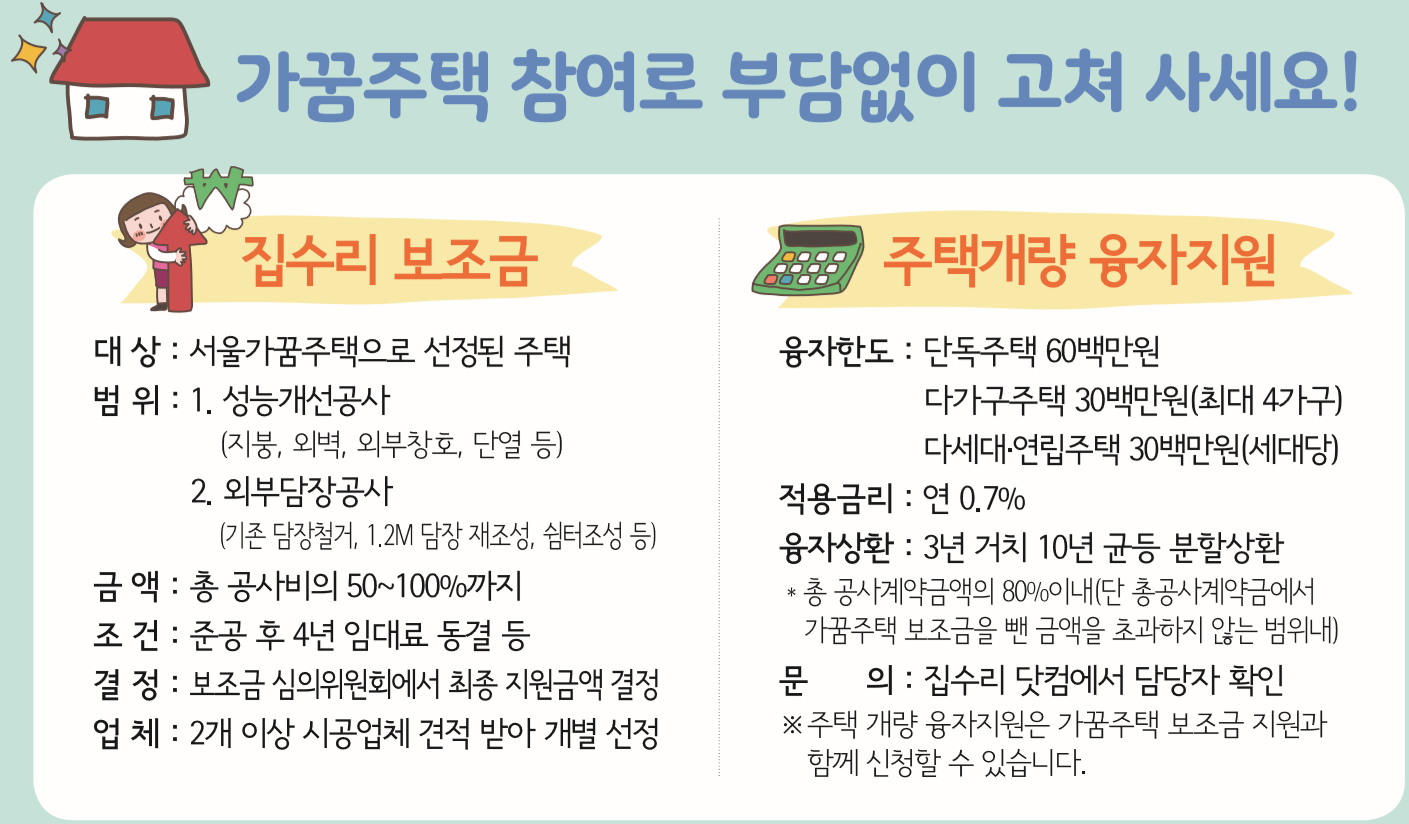 가꿈주택 참여로 부담없이 고쳐 사세요!

집수리 보조금

대 상 : 서울가꿈주택으로 선정된 주택
범 위 : 1. 성능개선공사
(지붕, 외벽, 외부창호, 단열 등)
2. 외부담장공사
(기존 담장철거, 1.2M 담장 재조성, 쉼터조성 등)
금 액 : 총 공사비의 50~100%까지
조 건 : 준공 후 4년 임대료 동결 등
결 정 : 보조금 심의위원회에서 최종 지원금액 결정
업 체 : 2개 이상 시공업체 견적 받아 개별 선정

주택개량 융자지원

융자한도 : 단독주택 60백만원
다가구주택 30백만원(최대 4가구)
다세대·연립주택 30백만원(세대당)
적용금리 : 연 0.7%
융자상환 : 3년 거치 10년 균등 분할상환
* 총 공사계약금액의 80%이내(단 총공사계약금에서 가꿈주택 보조금을 뺀 금액을 초과하지 않는 범위내)
문 의 : 집수리 닷컴에서 담당자 확인
※ 주택 개량 융자지원은 가꿈주택 보조금 지원과 함께 신청할 수 있습니다.